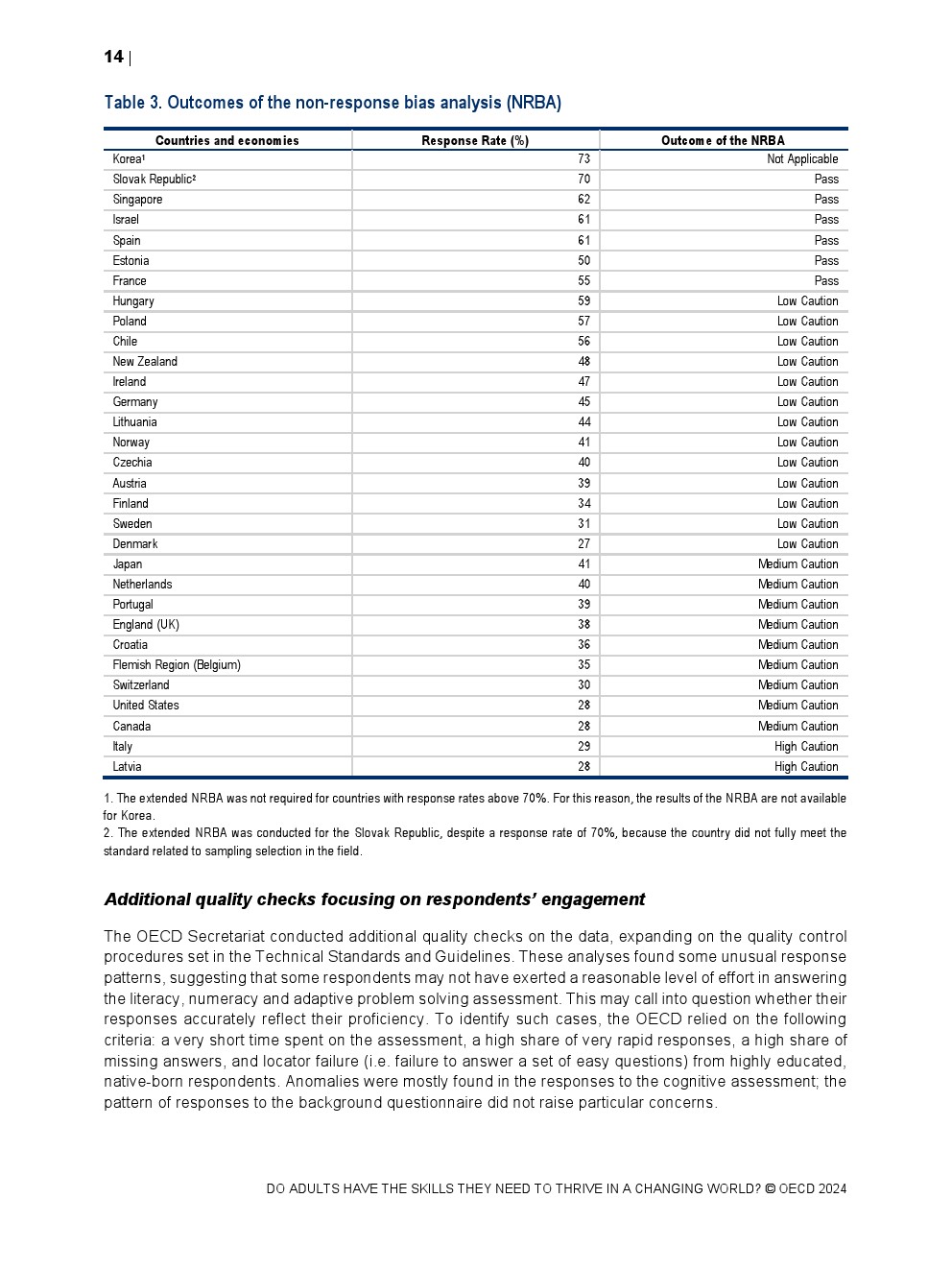 14 |

Table 3. Outcomes of the non-response bias analysis (NRBA)

| Countries and economies | Response Rate (%) | Outcome of the NRBA |
|---|---|---|
| Korea¹ | 73 | Not Applicable |
| Slovak Republic² | 70 | Pass |
| Singapore | 62 | Pass |
| Israel | 61 | Pass |
| Spain | 61 | Pass |
| Estonia | 50 | Pass |
| France | 55 | Pass |
| Hungary | 59 | Low Caution |
| Poland | 57 | Low Caution |
| Chile | 56 | Low Caution |
| New Zealand | 48 | Low Caution |
| Ireland | 47 | Low Caution |
| Germany | 45 | Low Caution |
| Lithuania | 44 | Low Caution |
| Norway | 41 | Low Caution |
| Czechia | 40 | Low Caution |
| Austria | 39 | Low Caution |
| Finland | 34 | Low Caution |
| Sweden | 31 | Low Caution |
| Denmark | 27 | Low Caution |
| Japan | 41 | Medium Caution |
| Netherlands | 40 | Medium Caution |
| Portugal | 39 | Medium Caution |
| England (UK) | 38 | Medium Caution |
| Croatia | 36 | Medium Caution |
| Flemish Region (Belgium) | 35 | Medium Caution |
| Switzerland | 30 | Medium Caution |
| United States | 28 | Medium Caution |
| Canada | 28 | Medium Caution |
| Italy | 29 | High Caution |
| Latvia | 28 | High Caution |

1. The extended NRBA was not required for countries with response rates above 70%. For this reason, the results of the NRBA are not available for Korea.
2. The extended NRBA was conducted for the Slovak Republic, despite a response rate of 70%, because the country did not fully meet the standard related to sampling selection in the field.

Additional quality checks focusing on respondents' engagement

The OECD Secretariat conducted additional quality checks on the data, expanding on the quality control procedures set in the Technical Standards and Guidelines. These analyses found some unusual response patterns, suggesting that some respondents may not have exerted a reasonable level of effort in answering the literacy, numeracy and adaptive problem solving assessment. This may call into question whether their responses accurately reflect their proficiency. To identify such cases, the OECD relied on the following criteria: a very short time spent on the assessment, a high share of very rapid responses, a high share of missing answers, and locator failure (i.e. failure to answer a set of easy questions) from highly educated, native-born respondents. Anomalies were mostly found in the responses to the cognitive assessment; the pattern of responses to the background questionnaire did not raise particular concerns.

DO ADULTS HAVE THE SKILLS THEY NEED TO THRIVE IN A CHANGING WORLD? © OECD 2024